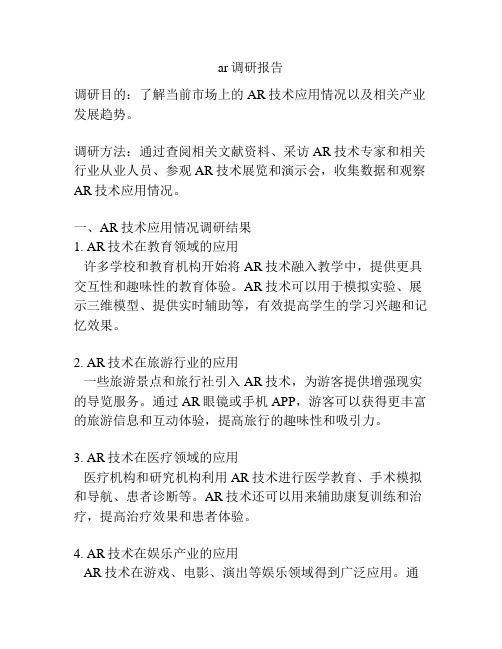 ar 调研报告

调研目的：了解当前市场上的 AR 技术应用情况以及相关产业发展趋势。

调研方法：通过查阅相关文献资料、采访 AR 技术专家和相关行业从业人员、参观 AR 技术展览和演示会，收集数据和观察 AR 技术应用情况。

一、AR 技术应用情况调研结果
1. AR 技术在教育领域的应用
许多学校和教育机构开始将 AR 技术融入教学中，提供更具交互性和趣味性的教育体验。AR 技术可以用于模拟实验、展示三维模型、提供实时辅助等，有效提高学生的学习兴趣和记忆效果。

2. AR 技术在旅游行业的应用
一些旅游景点和旅行社引入 AR 技术，为游客提供增强现实的导览服务。通过 AR 眼镜或手机 APP，游客可以获得更丰富的旅游信息和互动体验，提高旅行的趣味性和吸引力。

3. AR 技术在医疗领域的应用
医疗机构和研究机构利用 AR 技术进行医学教育、手术模拟和导航、患者诊断等。AR 技术还可以用来辅助康复训练和治疗，提高治疗效果和患者体验。

4. AR 技术在娱乐产业的应用
AR 技术在游戏、电影、演出等娱乐领域得到广泛应用。通